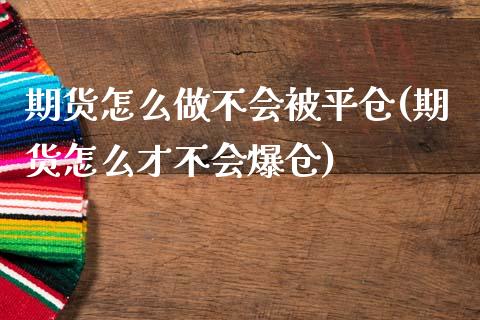 期货怎么做不会被平仓(期货怎么才不会爆仓)